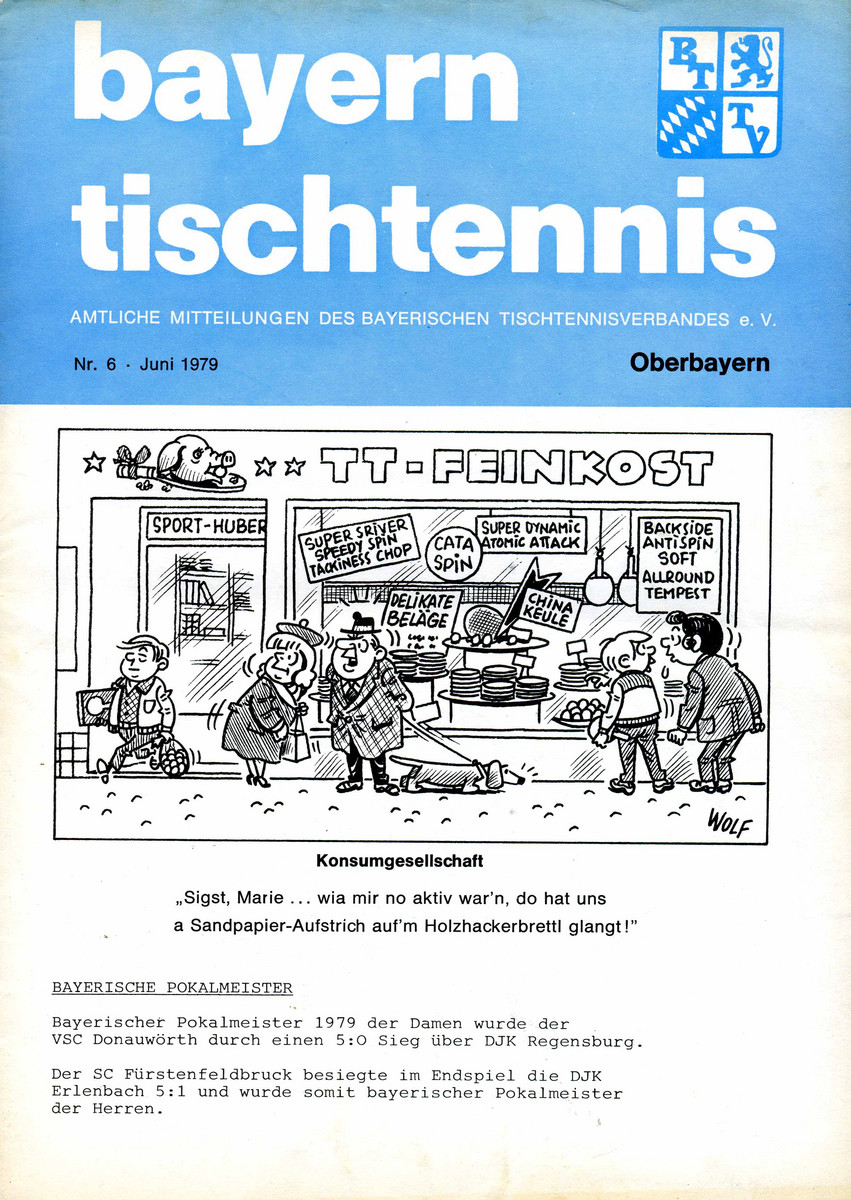 bayern tischtennis

BTTV

AMTLICHE MITTEILUNGEN DES BAYERISCHEN TISCHTENNISVERBANDES e. V.

Nr. 6 · Juni 1979

Oberbayern

TT-FEINKOST

SPORT-HUBER

SUPER SRIVER SPEEDY SPIN TACKINESS CHOP

CATA SPIN

SUPER DYNAMIC ATOMIC ATTACK

BACKSIDE ANTISPIN SOFT ALLROUND TEMPEST

DELIKATE BELÄGE

CHINA KEULE

WOLF

Konsumgesellschaft

„Sigst, Marie ... wia mir no aktiv war'n, do hat uns a Sandpapier-Aufstrich auf'm Holzhackerbrettl glangt!"

BAYERISCHE POKALMEISTER

Bayerischer Pokalmeister 1979 der Damen wurde der VSC Donauwörth durch einen 5:0 Sieg über DJK Regensburg.

Der SC Fürstenfeldbruck besiegte im Endspiel die DJK Erlenbach 5:1 und wurde somit bayerischer Pokalmeister der Herren.